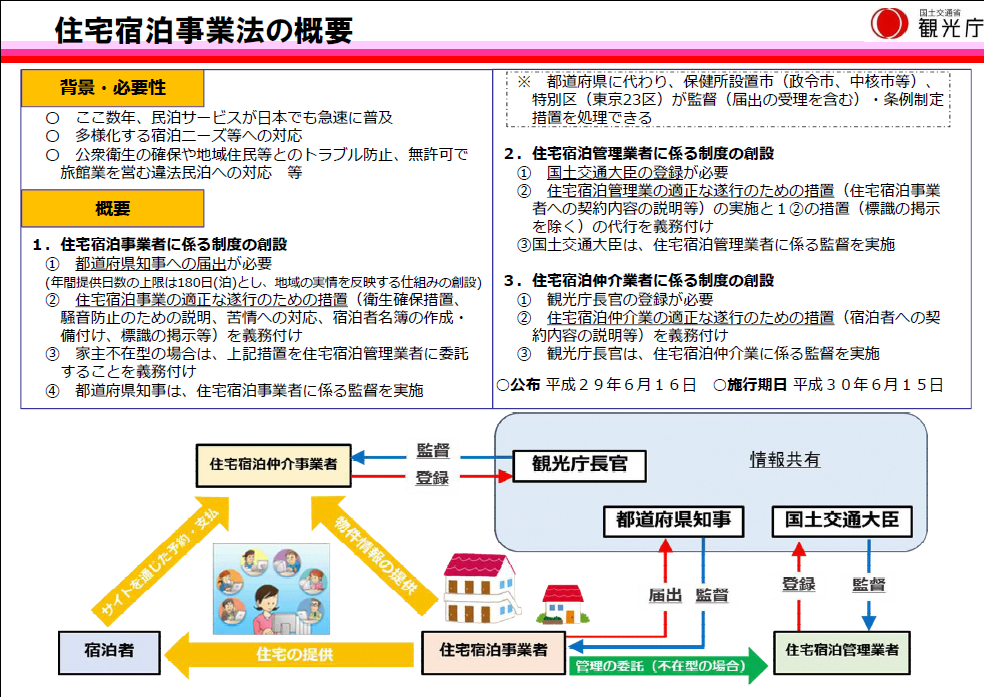 住宅宿泊事業法の概要

国土交通省
観光庁

背景・必要性

○ ここ数年、民泊サービスが日本でも急速に普及
○ 多様化する宿泊ニーズ等への対応
○ 公衆衛生の確保や地域住民等とのトラブル防止、無許可で旅館業を営む違法民泊への対応 等

概要

1．住宅宿泊事業者に係る制度の創設
① 都道府県知事への届出が必要
(年間提供日数の上限は180日(泊)とし、地域の実情を反映する仕組みの創設)
② 住宅宿泊事業の適正な遂行のための措置（衛生確保措置、騒音防止のための説明、苦情への対応、宿泊者名簿の作成・備付け、標識の掲示等）を義務付け
③ 家主不在型の場合は、上記措置を住宅宿泊管理業者に委託することを義務付け
④ 都道府県知事は、住宅宿泊事業者に係る監督を実施

※ 都道府県に代わり、保健所設置市（政令市、中核市等）、特別区（東京23区）が監督（届出の受理を含む）・条例制定措置を処理できる

2．住宅宿泊管理業者に係る制度の創設
① 国土交通大臣の登録が必要
② 住宅宿泊管理業の適正な遂行のための措置（住宅宿泊事業者への契約内容の説明等）の実施と１②の措置（標識の掲示を除く）の代行を義務付け
③国土交通大臣は、住宅宿泊管理業者に係る監督を実施

3．住宅宿泊仲介業者に係る制度の創設
① 観光庁長官の登録が必要
② 住宅宿泊仲介業の適正な遂行のための措置（宿泊者への契約内容の説明等）を義務付け
③ 観光庁長官は、住宅宿泊仲介業に係る監督を実施

○公布 平成２９年６月１６日 ○施行期日 平成３０年６月１５日

住宅宿泊仲介事業者
監督
登録
観光庁長官
情報共有
都道府県知事
国土交通大臣
サイトを通じた予約・支払
物件情報の提供
届出
監督
登録
監督
宿泊者
住宅の提供
住宅宿泊事業者
管理の委託（不在型の場合）
住宅宿泊管理業者